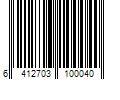 6 412703 100040